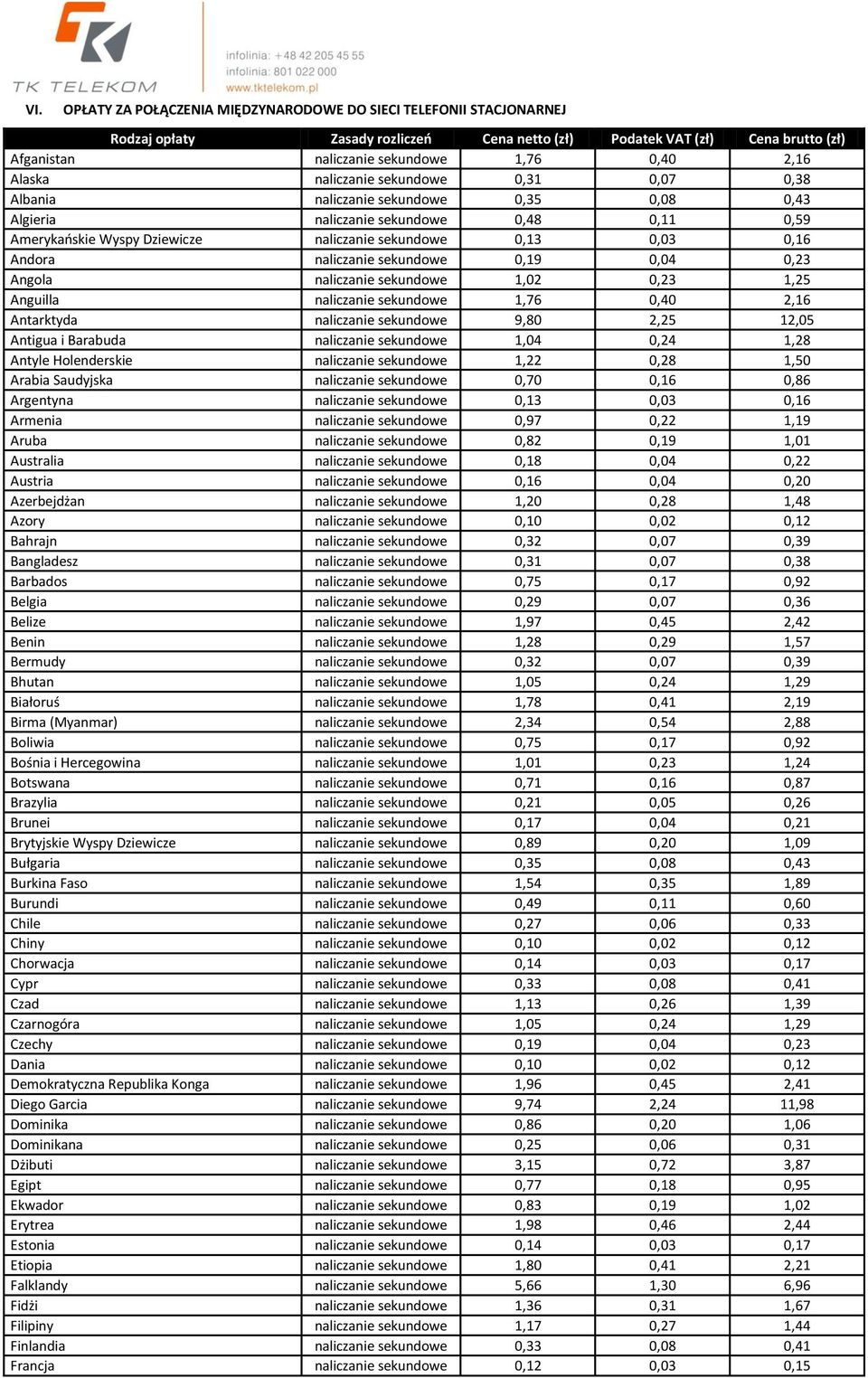 TK TELEKOM

infolinia: +48 42 205 45 55
infolinia: 801 022 000
www.tktelekom.pl

VI. OPŁATY ZA POŁĄCZENIA MIĘDZYNARODOWE DO SIECI TELEFONII STACJONARNEJ

| Rodzaj opłaty | Zasady rozliczeń | Cena netto (zł) | Podatek VAT (zł) | Cena brutto (zł) |
|---|---|---|---|---|
| Afganistan | naliczanie sekundowe | 1,76 | 0,40 | 2,16 |
| Alaska | naliczanie sekundowe | 0,31 | 0,07 | 0,38 |
| Albania | naliczanie sekundowe | 0,35 | 0,08 | 0,43 |
| Algieria | naliczanie sekundowe | 0,48 | 0,11 | 0,59 |
| Amerykańskie Wyspy Dziewicze | naliczanie sekundowe | 0,13 | 0,03 | 0,16 |
| Andora | naliczanie sekundowe | 0,19 | 0,04 | 0,23 |
| Angola | naliczanie sekundowe | 1,02 | 0,23 | 1,25 |
| Anguilla | naliczanie sekundowe | 1,76 | 0,40 | 2,16 |
| Antarktyda | naliczanie sekundowe | 9,80 | 2,25 | 12,05 |
| Antigua i Barabuda | naliczanie sekundowe | 1,04 | 0,24 | 1,28 |
| Antyle Holenderskie | naliczanie sekundowe | 1,22 | 0,28 | 1,50 |
| Arabia Saudyjska | naliczanie sekundowe | 0,70 | 0,16 | 0,86 |
| Argentyna | naliczanie sekundowe | 0,13 | 0,03 | 0,16 |
| Armenia | naliczanie sekundowe | 0,97 | 0,22 | 1,19 |
| Aruba | naliczanie sekundowe | 0,82 | 0,19 | 1,01 |
| Australia | naliczanie sekundowe | 0,18 | 0,04 | 0,22 |
| Austria | naliczanie sekundowe | 0,16 | 0,04 | 0,20 |
| Azerbejdżan | naliczanie sekundowe | 1,20 | 0,28 | 1,48 |
| Azory | naliczanie sekundowe | 0,10 | 0,02 | 0,12 |
| Bahrajn | naliczanie sekundowe | 0,32 | 0,07 | 0,39 |
| Bangladesz | naliczanie sekundowe | 0,31 | 0,07 | 0,38 |
| Barbados | naliczanie sekundowe | 0,75 | 0,17 | 0,92 |
| Belgia | naliczanie sekundowe | 0,29 | 0,07 | 0,36 |
| Belize | naliczanie sekundowe | 1,97 | 0,45 | 2,42 |
| Benin | naliczanie sekundowe | 1,28 | 0,29 | 1,57 |
| Bermudy | naliczanie sekundowe | 0,32 | 0,07 | 0,39 |
| Bhutan | naliczanie sekundowe | 1,05 | 0,24 | 1,29 |
| Białoruś | naliczanie sekundowe | 1,78 | 0,41 | 2,19 |
| Birma (Myanmar) | naliczanie sekundowe | 2,34 | 0,54 | 2,88 |
| Boliwia | naliczanie sekundowe | 0,75 | 0,17 | 0,92 |
| Bośnia i Hercegowina | naliczanie sekundowe | 1,01 | 0,23 | 1,24 |
| Botswana | naliczanie sekundowe | 0,71 | 0,16 | 0,87 |
| Brazylia | naliczanie sekundowe | 0,21 | 0,05 | 0,26 |
| Brunei | naliczanie sekundowe | 0,17 | 0,04 | 0,21 |
| Brytyjskie Wyspy Dziewicze | naliczanie sekundowe | 0,89 | 0,20 | 1,09 |
| Bułgaria | naliczanie sekundowe | 0,35 | 0,08 | 0,43 |
| Burkina Faso | naliczanie sekundowe | 1,54 | 0,35 | 1,89 |
| Burundi | naliczanie sekundowe | 0,49 | 0,11 | 0,60 |
| Chile | naliczanie sekundowe | 0,27 | 0,06 | 0,33 |
| Chiny | naliczanie sekundowe | 0,10 | 0,02 | 0,12 |
| Chorwacja | naliczanie sekundowe | 0,14 | 0,03 | 0,17 |
| Cypr | naliczanie sekundowe | 0,33 | 0,08 | 0,41 |
| Czad | naliczanie sekundowe | 1,13 | 0,26 | 1,39 |
| Czarnogóra | naliczanie sekundowe | 1,05 | 0,24 | 1,29 |
| Czechy | naliczanie sekundowe | 0,19 | 0,04 | 0,23 |
| Dania | naliczanie sekundowe | 0,10 | 0,02 | 0,12 |
| Demokratyczna Republika Konga | naliczanie sekundowe | 1,96 | 0,45 | 2,41 |
| Diego Garcia | naliczanie sekundowe | 9,74 | 2,24 | 11,98 |
| Dominika | naliczanie sekundowe | 0,86 | 0,20 | 1,06 |
| Dominikana | naliczanie sekundowe | 0,25 | 0,06 | 0,31 |
| Dżibuti | naliczanie sekundowe | 3,15 | 0,72 | 3,87 |
| Egipt | naliczanie sekundowe | 0,77 | 0,18 | 0,95 |
| Ekwador | naliczanie sekundowe | 0,83 | 0,19 | 1,02 |
| Erytrea | naliczanie sekundowe | 1,98 | 0,46 | 2,44 |
| Estonia | naliczanie sekundowe | 0,14 | 0,03 | 0,17 |
| Etiopia | naliczanie sekundowe | 1,80 | 0,41 | 2,21 |
| Falklandy | naliczanie sekundowe | 5,66 | 1,30 | 6,96 |
| Fidżi | naliczanie sekundowe | 1,36 | 0,31 | 1,67 |
| Filipiny | naliczanie sekundowe | 1,17 | 0,27 | 1,44 |
| Finlandia | naliczanie sekundowe | 0,33 | 0,08 | 0,41 |
| Francja | naliczanie sekundowe | 0,12 | 0,03 | 0,15 |